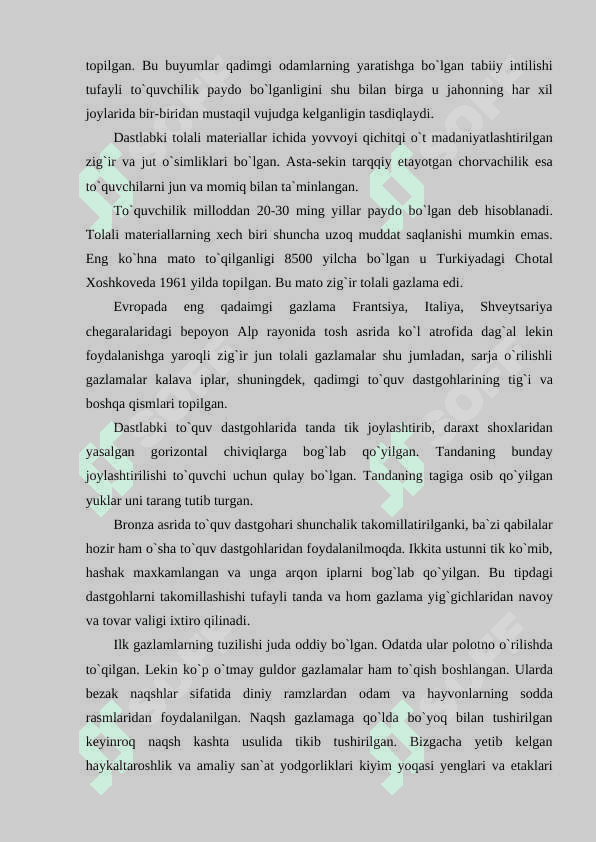 topilgan. Bu buyumlar qadimgi odamlarning yaratishga bo`lgan tabiiy intilishi tufayli to`quvchilik paydo bo`lganligini shu bilan birga u jahonning har xil joylarida bir-biridan mustaqil vujudga kelganligin tasdiqlaydi.

Dastlabki tolali materiallar ichida yovvoyi qichitqi o`t madaniyatlashtirilgan zig`ir va jut o`simliklari bo`lgan. Asta-sekin tarqqiy etayotgan chorvachilik esa to`quvchilarni jun va momiq bilan ta`minlangan.

To`quvchilik milloddan 20-30 ming yillar paydo bo`lgan deb hisoblanadi. Tolali materiallarning xech biri shuncha uzoq muddat saqlanishi mumkin emas. Eng ko`hna mato to`qilganligi 8500 yilcha bo`lgan u Turkiyadagi Chotal Xoshkoveda 1961 yilda topilgan. Bu mato zig`ir tolali gazlama edi.

Evropada eng qadaimgi gazlama Frantsiya, Italiya, Shveytsariya chegaralaridagi bepoyon Alp rayonida tosh asrida ko`l atrofida dag`al lekin foydalanishga yaroqli zig`ir jun tolali gazlamalar shu jumladan, sarja o`rilishli gazlamalar kalava iplar, shuningdek, qadimgi to`quv dastgohlarining tig`i va boshqa qismlari topilgan.

Dastlabki to`quv dastgohlarida tanda tik joylashtirib, daraxt shoxlaridan yasalgan gorizontal chiviqlarga bog`lab qo`yilgan. Tandaning bunday joylashtirilishi to`quvchi uchun qulay bo`lgan. Tandaning tagiga osib qo`yilgan yuklar uni tarang tutib turgan.

Bronza asrida to`quv dastgohari shunchalik takomillatirilganki, ba`zi qabilalar hozir ham o`sha to`quv dastgohlaridan foydalanilmoqda. Ikkita ustunni tik ko`mib, hashak maxkamlangan va unga arqon iplarni bog`lab qo`yilgan. Bu tipdagi dastgohlarni takomillashishi tufayli tanda va hom gazlama yig`gichlaridan navoy va tovar valigi ixtiro qilinadi.

Ilk gazlamlarning tuzilishi juda oddiy bo`lgan. Odatda ular polotno o`rilishda to`qilgan. Lekin ko`p o`tmay guldor gazlamalar ham to`qish boshlangan. Ularda bezak naqshlar sifatida diniy ramzlardan odam va hayvonlarning sodda rasmlaridan foydalanilgan. Naqsh gazlamaga qo`lda bo`yoq bilan tushirilgan keyinroq naqsh kashta usulida tikib tushirilgan. Bizgacha yetib kelgan haykaltaroshlik va amaliy san`at yodgorliklari kiyim yoqasi yenglari va etaklari